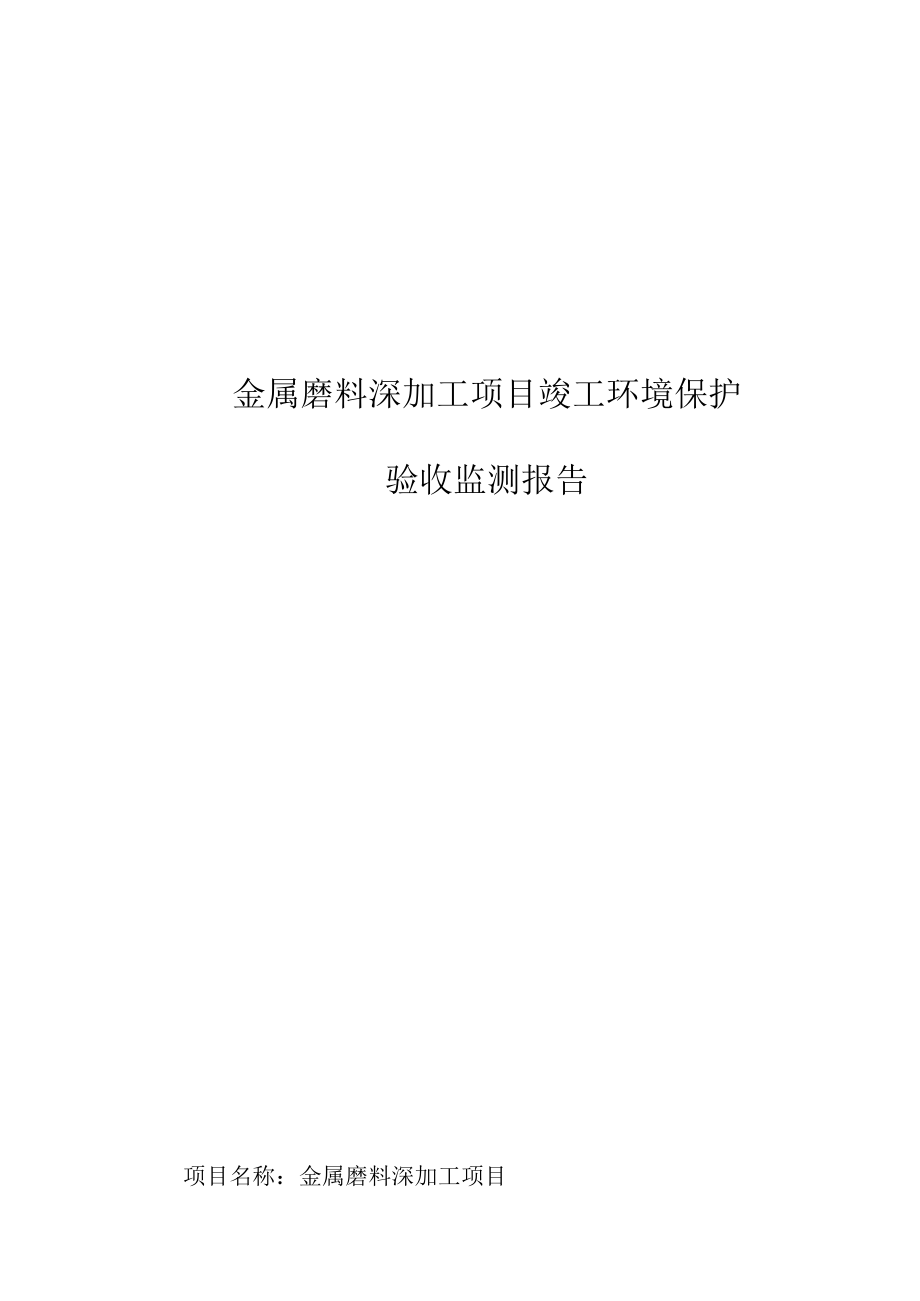 金属磨料深加工项目竣工环境保护

验收监测报告

项目名称：金属磨料深加工项目